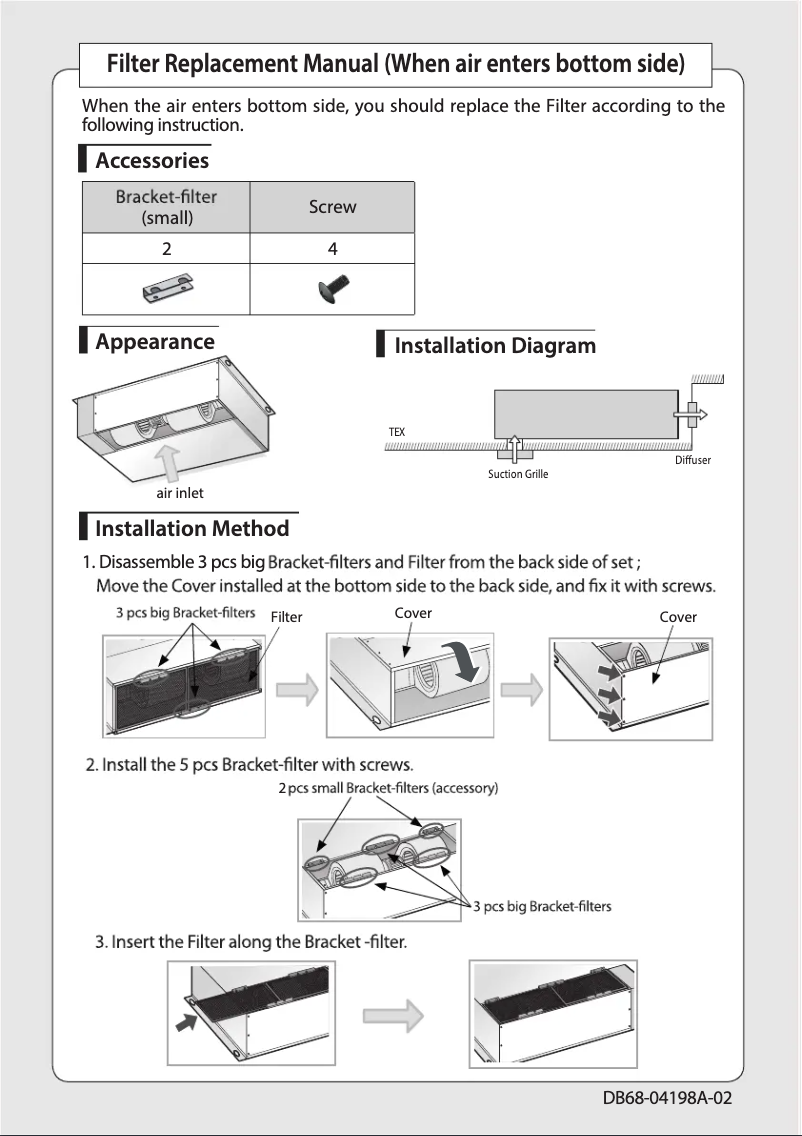 Filter Replacement Manual (When air enters bottom side)

When the air enters bottom side, you should replace the Filter according to the following instruction.

Accessories

| Bracket-filter (small) | Screw |
|---|---|
| 2 | 4 |
| | |

Appearance

air inlet

Installation Diagram

TEX

Suction Grille

Diffuser

Installation Method

1. Disassemble 3 pcs big Bracket-filters and Filter from the back side of set ;
Move the Cover installed at the bottom side to the back side, and fix it with screws.

3 pcs big Bracket-filters

Filter

Cover

Cover

2. Install the 5 pcs Bracket-filter with screws.

2 pcs small Bracket-filters (accessory)

3 pcs big Bracket-filters

3. Insert the Filter along the Bracket -filter.

DB68-04198A-02